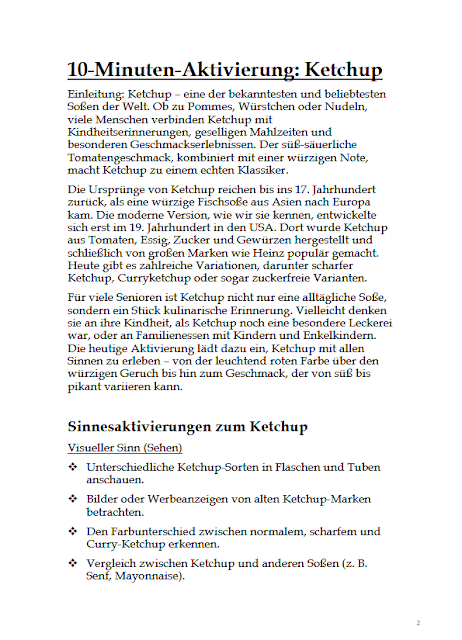 10-Minuten-Aktivierung: Ketchup

Einleitung: Ketchup – eine der bekanntesten und beliebtesten Soßen der Welt. Ob zu Pommes, Würstchen oder Nudeln, viele Menschen verbinden Ketchup mit Kindheitserinnerungen, geselligen Mahlzeiten und besonderen Geschmackserlebnissen. Der süß-säuerliche Tomatengeschmack, kombiniert mit einer würzigen Note, macht Ketchup zu einem echten Klassiker.

Die Ursprünge von Ketchup reichen bis ins 17. Jahrhundert zurück, als eine würzige Fischsoße aus Asien nach Europa kam. Die moderne Version, wie wir sie kennen, entwickelte sich erst im 19. Jahrhundert in den USA. Dort wurde Ketchup aus Tomaten, Essig, Zucker und Gewürzen hergestellt und schließlich von großen Marken wie Heinz populär gemacht. Heute gibt es zahlreiche Variationen, darunter scharfer Ketchup, Curryketchup oder sogar zuckerfreie Varianten.

Für viele Senioren ist Ketchup nicht nur eine alltägliche Soße, sondern ein Stück kulinarische Erinnerung. Vielleicht denken sie an ihre Kindheit, als Ketchup noch eine besondere Leckerei war, oder an Familienessen mit Kindern und Enkelkindern. Die heutige Aktivierung lädt dazu ein, Ketchup mit allen Sinnen zu erleben – von der leuchtend roten Farbe über den würzigen Geruch bis hin zum Geschmack, der von süß bis pikant variieren kann.

Sinnesaktivierungen zum Ketchup

Visueller Sinn (Sehen)

❖ Unterschiedliche Ketchup-Sorten in Flaschen und Tuben anschauen.

❖ Bilder oder Werbeanzeigen von alten Ketchup-Marken betrachten.

❖ Den Farbunterschied zwischen normalem, scharfem und Curry-Ketchup erkennen.

❖ Vergleich zwischen Ketchup und anderen Soßen (z. B. Senf, Mayonnaise).

2